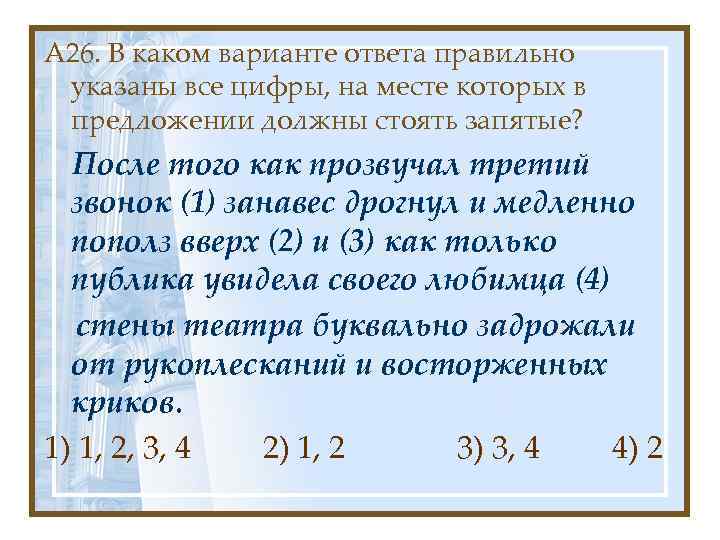 А26. В каком варианте ответа правильно указаны все цифры, на месте которых в предложении должны стоять запятые?

После того как прозвучал третий звонок (1) занавес дрогнул и медленно пополз вверх (2) и (3) как только публика увидела своего любимца (4) стены театра буквально задрожали от рукоплесканий и восторженных криков.

1) 1, 2, 3, 4 2) 1, 2 3) 3, 4 4) 2